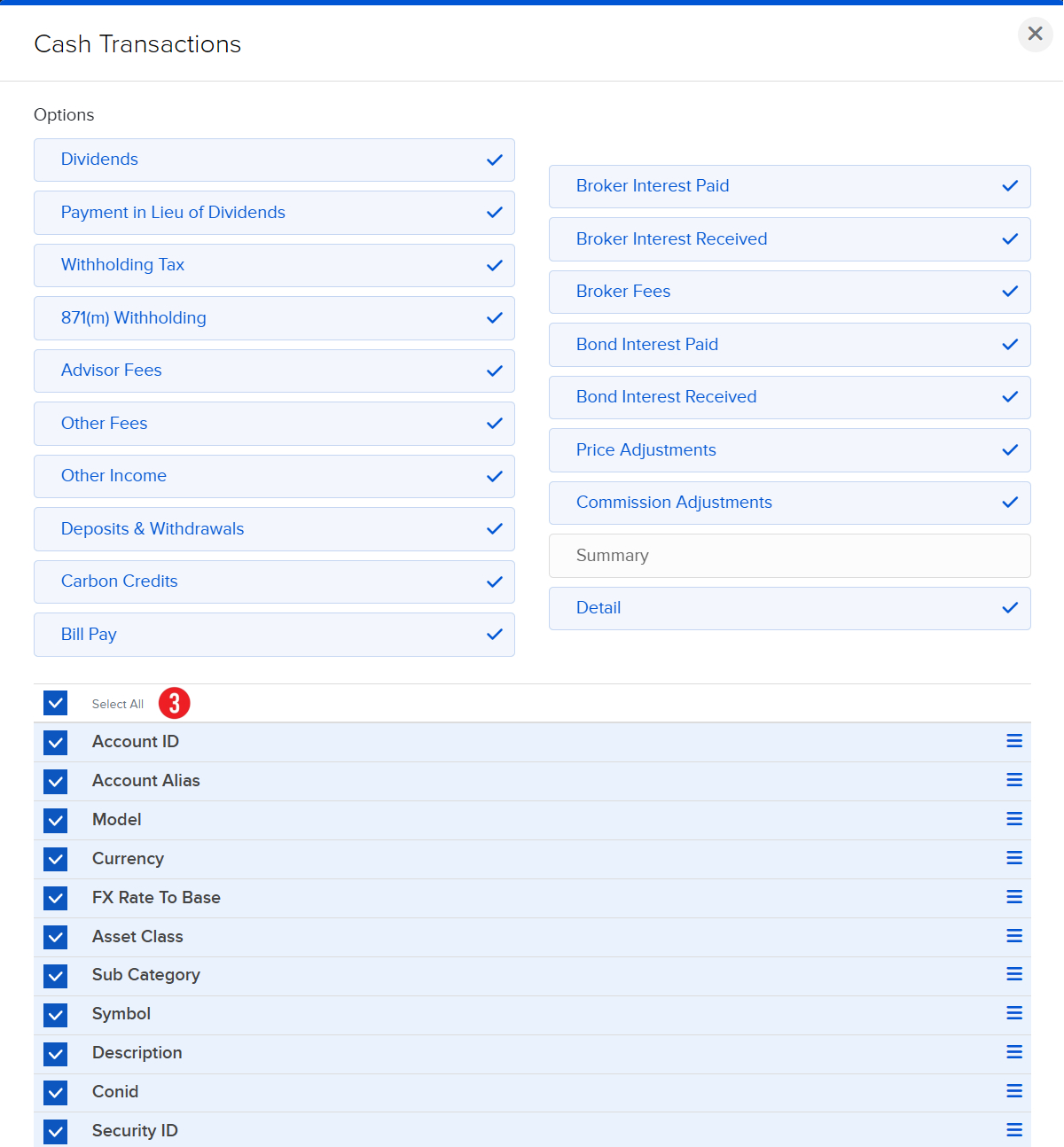 Cash Transactions

Options

Dividends

Payment in Lieu of Dividends

Withholding Tax

871(m) Withholding

Advisor Fees

Other Fees

Other Income

Deposits & Withdrawals

Carbon Credits

Bill Pay

Broker Interest Paid

Broker Interest Received

Broker Fees

Bond Interest Paid

Bond Interest Received

Price Adjustments

Commission Adjustments

Summary

Detail

Select All 3

Account ID

Account Alias

Model

Currency

FX Rate To Base

Asset Class

Sub Category

Symbol

Description

Conid

Security ID